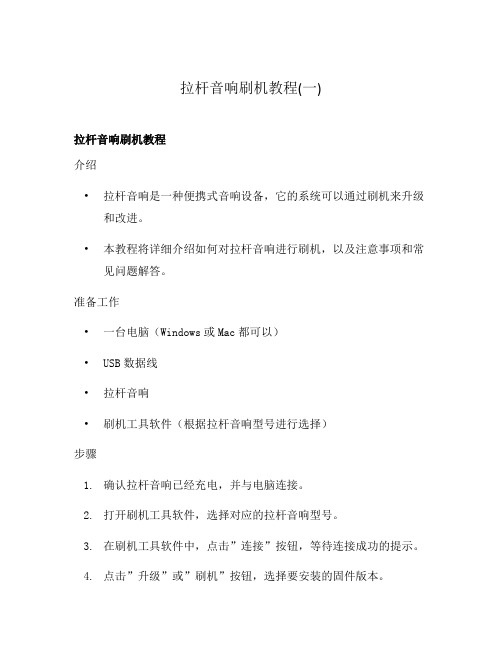 拉杆音响刷机教程(一)

拉杆音响刷机教程

介绍

• 拉杆音响是一种便携式音响设备，它的系统可以通过刷机来升级和改进。

• 本教程将详细介绍如何对拉杆音响进行刷机，以及注意事项和常见问题解答。

准备工作

• 一台电脑（Windows 或 Mac 都可以）

• USB 数据线

• 拉杆音响

• 刷机工具软件（根据拉杆音响型号进行选择）

步骤

1. 确认拉杆音响已经充电，并与电脑连接。

2. 打开刷机工具软件，选择对应的拉杆音响型号。

3. 在刷机工具软件中，点击”连接”按钮，等待连接成功的提示。

4. 点击”升级”或”刷机”按钮，选择要安装的固件版本。